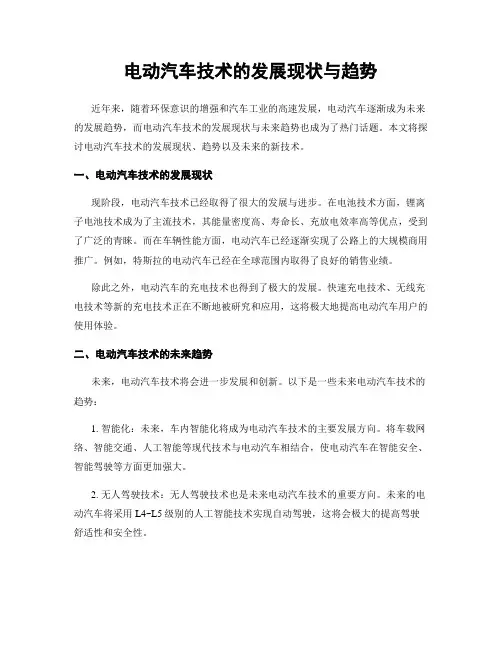 电动汽车技术的发展现状与趋势

近年来，随着环保意识的增强和汽车工业的高速发展，电动汽车逐渐成为未来的发展趋势，而电动汽车技术的发展现状与未来趋势也成为了热门话题。本文将探讨电动汽车技术的发展现状、趋势以及未来的新技术。

一、电动汽车技术的发展现状

现阶段，电动汽车技术已经取得了很大的发展与进步。在电池技术方面，锂离子电池技术成为了主流技术，其能量密度高、寿命长、充放电效率高等优点，受到了广泛的青睐。而在车辆性能方面，电动汽车已经逐渐实现了公路上的大规模商用推广。例如，特斯拉的电动汽车已经在全球范围内取得了良好的销售业绩。

除此之外，电动汽车的充电技术也得到了极大的发展。快速充电技术、无线充电技术等新的充电技术正在不断地被研究和应用，这将极大地提高电动汽车用户的使用体验。

二、电动汽车技术的未来趋势

未来，电动汽车技术将会进一步发展和创新。以下是一些未来电动汽车技术的趋势：

1. 智能化：未来，车内智能化将成为电动汽车技术的主要发展方向。将车载网络、智能交通、人工智能等现代技术与电动汽车相结合，使电动汽车在智能安全、智能驾驶等方面更加强大。

2. 无人驾驶技术：无人驾驶技术也是未来电动汽车技术的重要方向。未来的电动汽车将采用 L4-L5 级别的人工智能技术实现自动驾驶，这将会极大的提高驾驶舒适性和安全性。